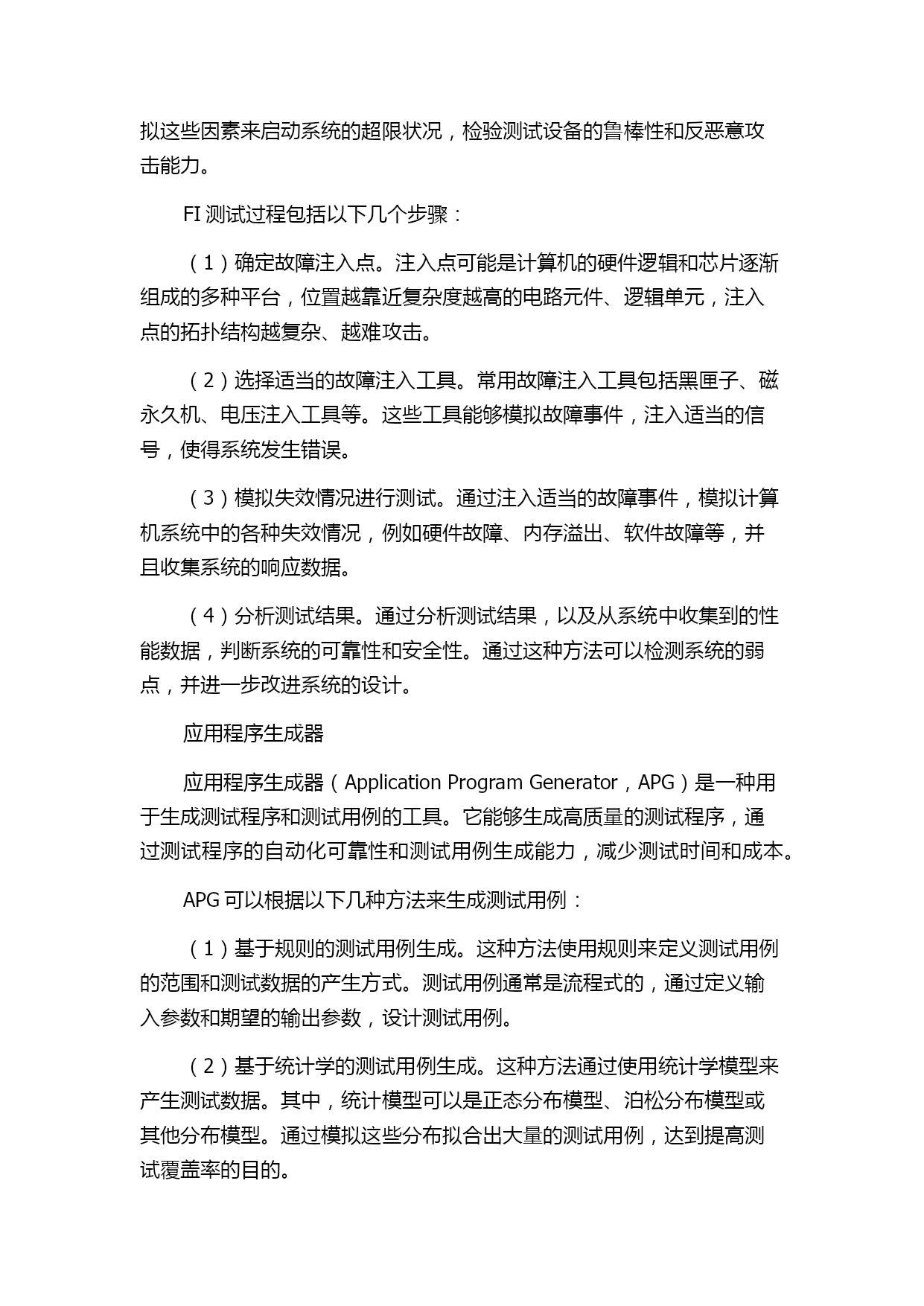 拟这些因素来启动系统的超限状况，检验测试设备的鲁棒性和反恶意攻击能力。

FI 测试过程包括以下几个步骤：

（1）确定故障注入点。注入点可能是计算机的硬件逻辑和芯片逐渐组成的多种平台，位置越靠近复杂度越高的电路元件、逻辑单元，注入点的拓扑结构越复杂、越难攻击。

（2）选择适当的故障注入工具。常用故障注入工具包括黑匣子、磁永久机、电压注入工具等。这些工具能够模拟故障事件，注入适当的信号，使得系统发生错误。

（3）模拟失效情况进行测试。通过注入适当的故障事件，模拟计算机系统中的各种失效情况，例如硬件故障、内存溢出、软件故障等，并且收集系统的响应数据。

（4）分析测试结果。通过分析测试结果，以及从系统中收集到的性能数据，判断系统的可靠性和安全性。通过这种方法可以检测系统的弱点，并进一步改进系统的设计。

应用程序生成器

应用程序生成器（Application Program Generator，APG）是一种用于生成测试程序和测试用例的工具。它能够生成高质量的测试程序，通过测试程序的自动化可靠性和测试用例生成能力，减少测试时间和成本。

APG 可以根据以下几种方法来生成测试用例：

（1）基于规则的测试用例生成。这种方法使用规则来定义测试用例的范围和测试数据的产生方式。测试用例通常是流程式的，通过定义输入参数和期望的输出参数，设计测试用例。

（2）基于统计学的测试用例生成。这种方法通过使用统计学模型来产生测试数据。其中，统计模型可以是正态分布模型、泊松分布模型或其他分布模型。通过模拟这些分布拟合出大量的测试用例，达到提高测试覆盖率的目的。